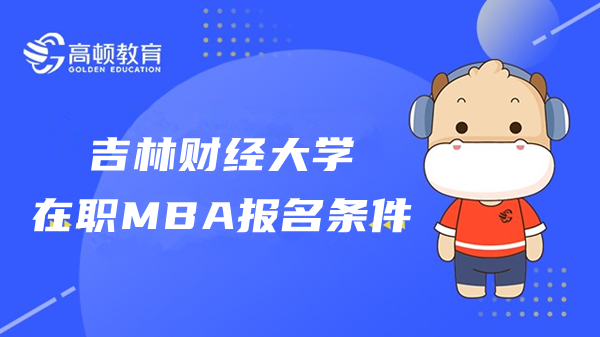 高顿教育
GOLDEN EDUCATION

吉林财经大学
在职MBA报名条件